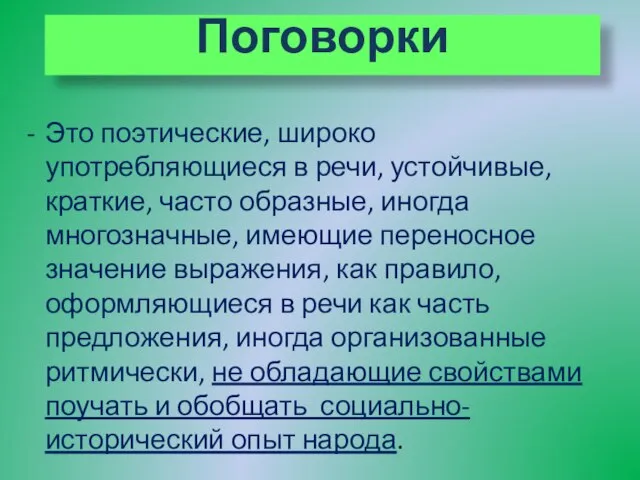 Поговорки

- Это поэтические, широко употребляющиеся в речи, устойчивые, краткие, часто образные, иногда многозначные, имеющие переносное значение выражения, как правило, оформляющиеся в речи как часть предложения, иногда организованные ритмически, не обладающие свойствами поучать и обобщать социально-исторический опыт народа.